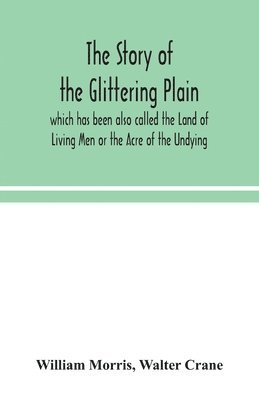 The Story of the Glittering Plain

which has been also called the Land of Living Men or the Acre of the Undying

William Morris, Walter Crane